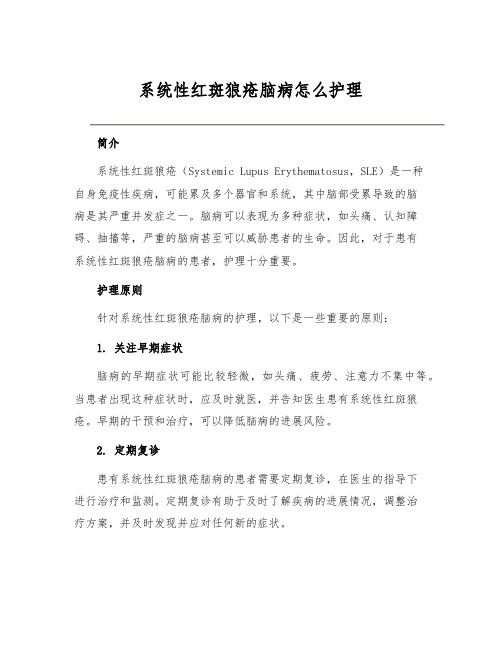 系统性红斑狼疮脑病怎么护理

简介

系统性红斑狼疮（Systemic Lupus Erythematosus，SLE）是一种自身免疫性疾病，可能累及多个器官和系统，其中脑部受累导致的脑病是其严重并发症之一。脑病可以表现为多种症状，如头痛、认知障碍、抽搐等，严重的脑病甚至可以威胁患者的生命。因此，对于患有系统性红斑狼疮脑病的患者，护理十分重要。

护理原则

针对系统性红斑狼疮脑病的护理，以下是一些重要的原则：

1. 关注早期症状

脑病的早期症状可能比较轻微，如头痛、疲劳、注意力不集中等。当患者出现这种症状时，应及时就医，并告知医生患有系统性红斑狼疮。早期的干预和治疗，可以降低脑病的进展风险。

2. 定期复诊

患有系统性红斑狼疮脑病的患者需要定期复诊，在医生的指导下进行治疗和监测。定期复诊有助于及时了解疾病的进展情况，调整治疗方案，并及时发现并应对任何新的症状。